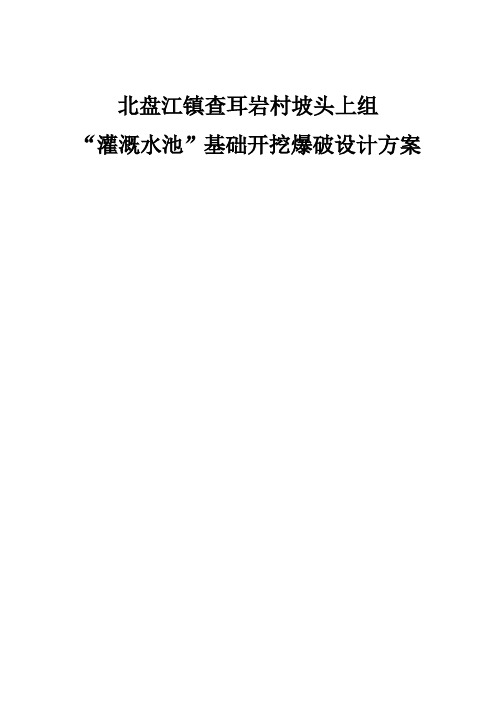 北盘江镇查耳岩村坡头上组

“灌溉水池”基础开挖爆破设计方案